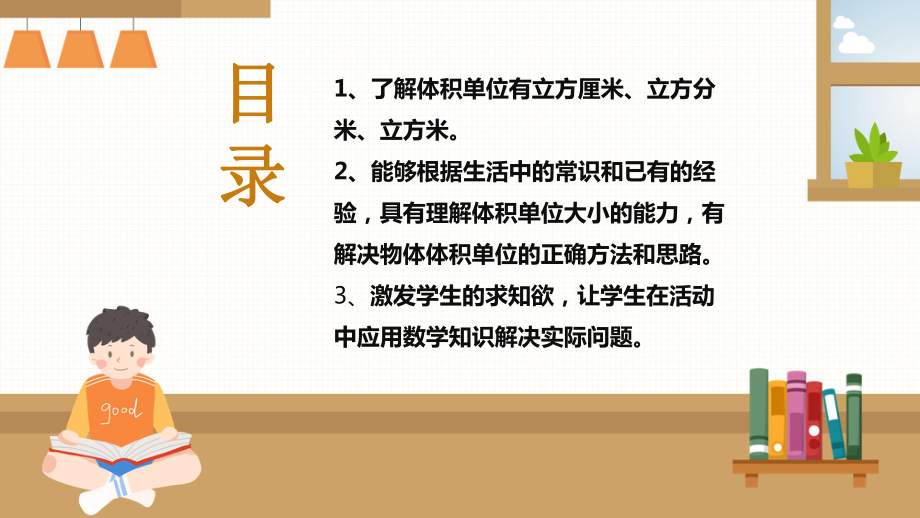 目录

1、了解体积单位有立方厘米、立方分米、立方米。

2、能够根据生活中的常识和已有的经验，具有理解体积单位大小的能力，有解决物体体积单位的正确方法和思路。

3、激发学生的求知欲，让学生在活动中应用数学知识解决实际问题。

good